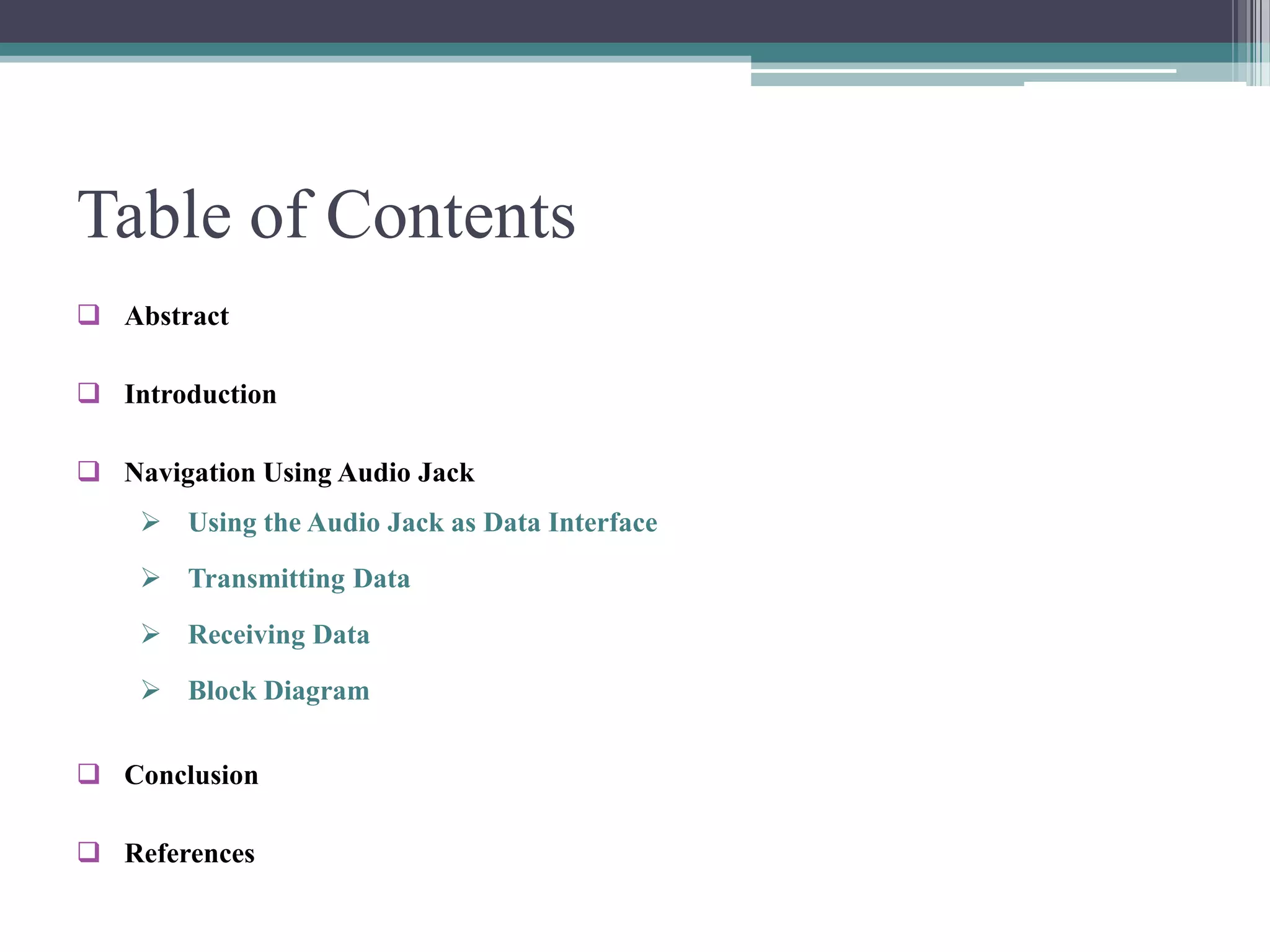 Table of Contents

❑ Abstract

❑ Introduction

❑ Navigation Using Audio Jack

➢ Using the Audio Jack as Data Interface

➢ Transmitting Data

➢ Receiving Data

➢ Block Diagram

❑ Conclusion

❑ References